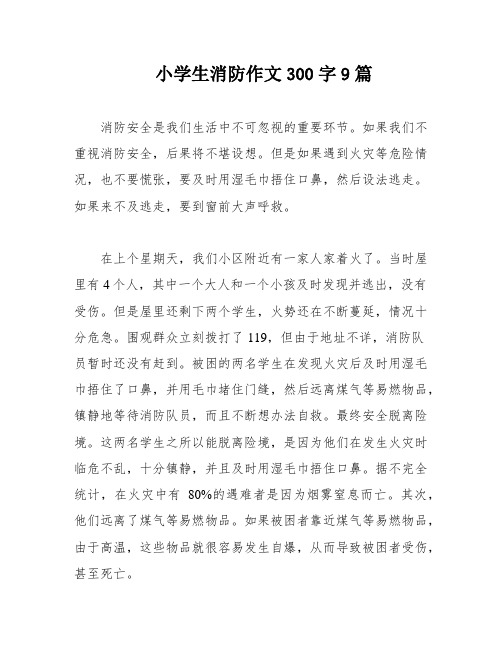 小学生消防作文 300 字 9 篇

消防安全是我们生活中不可忽视的重要环节。如果我们不重视消防安全，后果将不堪设想。但是如果遇到火灾等危险情况，也不要慌张，要及时用湿毛巾捂住口鼻，然后设法逃走。如果来不及逃走，要到窗前大声呼救。

在上个星期天，我们小区附近有一家人家着火了。当时屋里有 4 个人，其中一个大人和一个小孩及时发现并逃出，没有受伤。但是屋里还剩下两个学生，火势还在不断蔓延，情况十分危急。围观群众立刻拨打了 119，但由于地址不详，消防队员暂时还没有赶到。被困的两名学生在发现火灾后及时用湿毛巾捂住了口鼻，并用毛巾堵住门缝，然后远离煤气等易燃物品，镇静地等待消防队员，而且不断想办法自救。最终安全脱离险境。这两名学生之所以能脱离险境，是因为他们在发生火灾时临危不乱，十分镇静，并且及时用湿毛巾捂住口鼻。据不完全统计，在火灾中有 80%的遇难者是因为烟雾窒息而亡。其次，他们远离了煤气等易燃物品。如果被困者靠近煤气等易燃物品，由于高温，这些物品就很容易发生自爆，从而导致被困者受伤，甚至死亡。